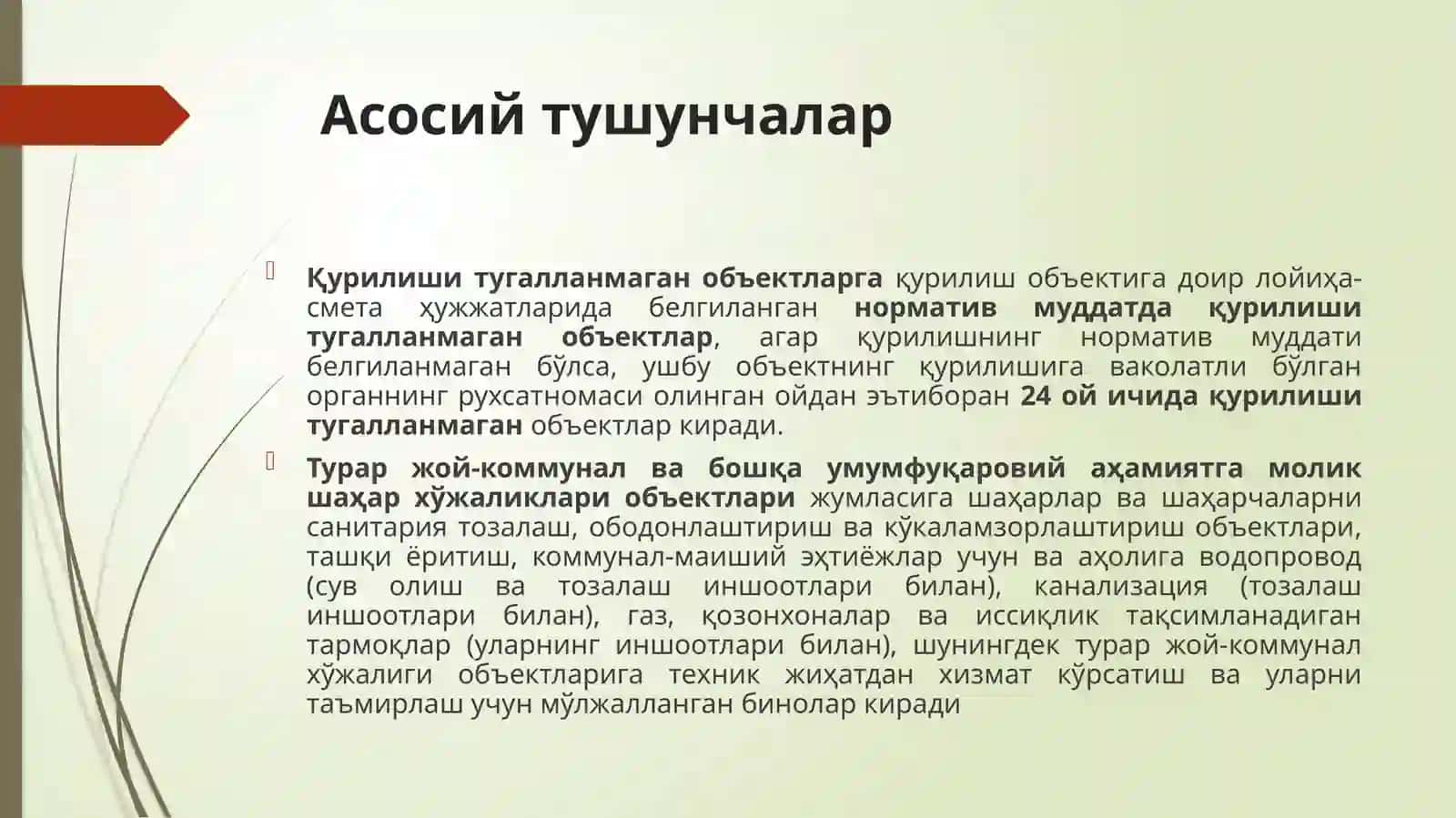 Асосий тушунчалар

Қурилиши тугалланмаган объектларга қурилиш объектига доир лойиҳа-смета ҳужжатларида белгиланган норматив муддатда қурилиши тугалланмаган объектлар, агар қурилишнинг норматив муддати белгиланмаган бўлса, ушбу объектнинг қурилишига ваколатли бўлган органнинг рухсатномаси олинган ойдан эътиборан 24 ой ичида қурилиши тугалланмаган объектлар киради.

Турар жой-коммунал ва бошқа умумфуқаровий аҳамиятга молик шаҳар хўжаликлари объектлари жумласига шаҳарлар ва шаҳарчаларни санитария тозалаш, ободонлаштириш ва кўкаламзорлаштириш объектлари, ташқи ёритиш, коммунал-маиший эҳтиёжлар учун ва аҳолига водопровод (сув олиш ва тозалаш иншоотлари билан), канализация (тозалаш иншоотлари билан), газ, қозонхоналар ва иссиқлик тақсимланадиган тармоқлар (уларнинг иншоотлари билан), шунингдек турар жой-коммунал хўжалиги объектларига техник жиҳатдан хизмат кўрсатиш ва уларни таъмирлаш учун мўлжалланган бинолар киради